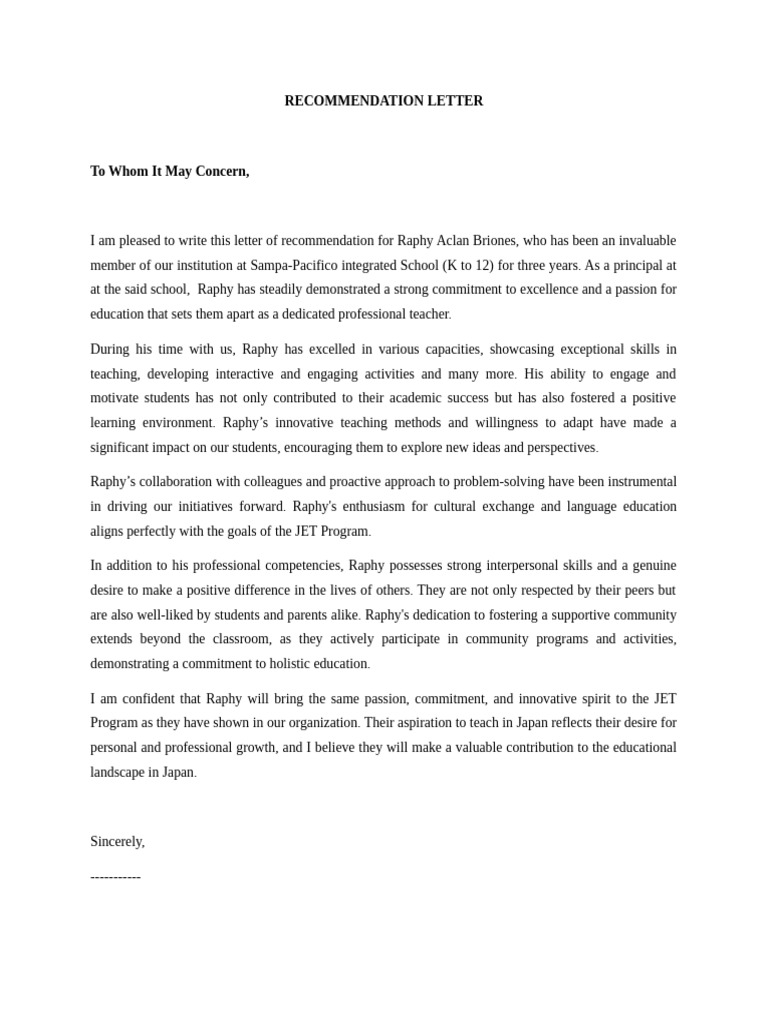 RECOMMENDATION LETTER

To Whom It May Concern,

I am pleased to write this letter of recommendation for Raphy Aclan Briones, who has been an invaluable member of our institution at Sampa-Pacifico integrated School (K to 12) for three years. As a principal at at the said school, Raphy has steadily demonstrated a strong commitment to excellence and a passion for education that sets them apart as a dedicated professional teacher.

During his time with us, Raphy has excelled in various capacities, showcasing exceptional skills in teaching, developing interactive and engaging activities and many more. His ability to engage and motivate students has not only contributed to their academic success but has also fostered a positive learning environment. Raphy's innovative teaching methods and willingness to adapt have made a significant impact on our students, encouraging them to explore new ideas and perspectives.

Raphy's collaboration with colleagues and proactive approach to problem-solving have been instrumental in driving our initiatives forward. Raphy's enthusiasm for cultural exchange and language education aligns perfectly with the goals of the JET Program.

In addition to his professional competencies, Raphy possesses strong interpersonal skills and a genuine desire to make a positive difference in the lives of others. They are not only respected by their peers but are also well-liked by students and parents alike. Raphy's dedication to fostering a supportive community extends beyond the classroom, as they actively participate in community programs and activities, demonstrating a commitment to holistic education.

I am confident that Raphy will bring the same passion, commitment, and innovative spirit to the JET Program as they have shown in our organization. Their aspiration to teach in Japan reflects their desire for personal and professional growth, and I believe they will make a valuable contribution to the educational landscape in Japan.

Sincerely,

-----------